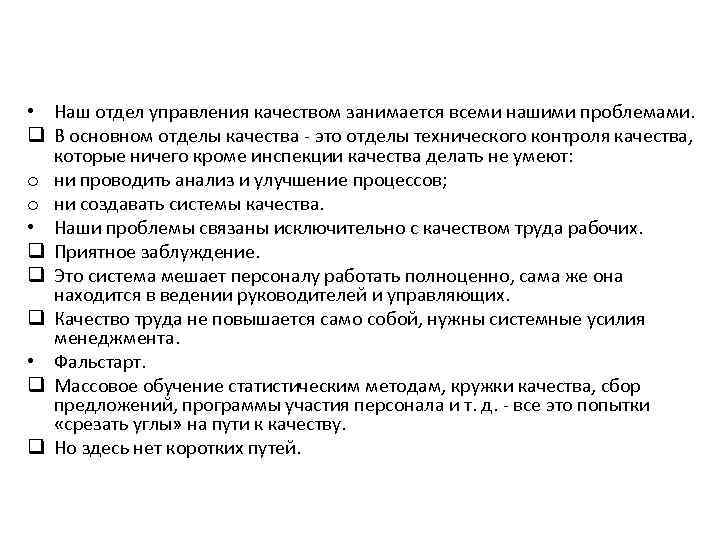 • Наш отдел управления качеством занимается всеми нашими проблемами.
❑ В основном отделы качества - это отделы технического контроля качества, которые ничего кроме инспекции качества делать не умеют:
o ни проводить анализ и улучшение процессов;
o ни создавать системы качества.
• Наши проблемы связаны исключительно с качеством труда рабочих.
❑ Приятное заблуждение.
❑ Это система мешает персоналу работать полноценно, сама же она находится в ведении руководителей и управляющих.
❑ Качество труда не повышается само собой, нужны системные усилия менеджмента.
• Фальстарт.
❑ Массовое обучение статистическим методам, кружки качества, сбор предложений, программы участия персонала и т. д. - все это попытки «срезать углы» на пути к качеству.
❑ Но здесь нет коротких путей.